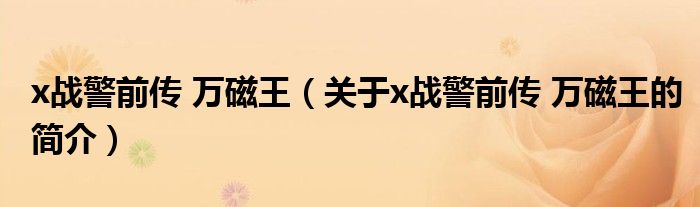 x战警前传 万磁王（关于x战警前传 万磁王的简介）